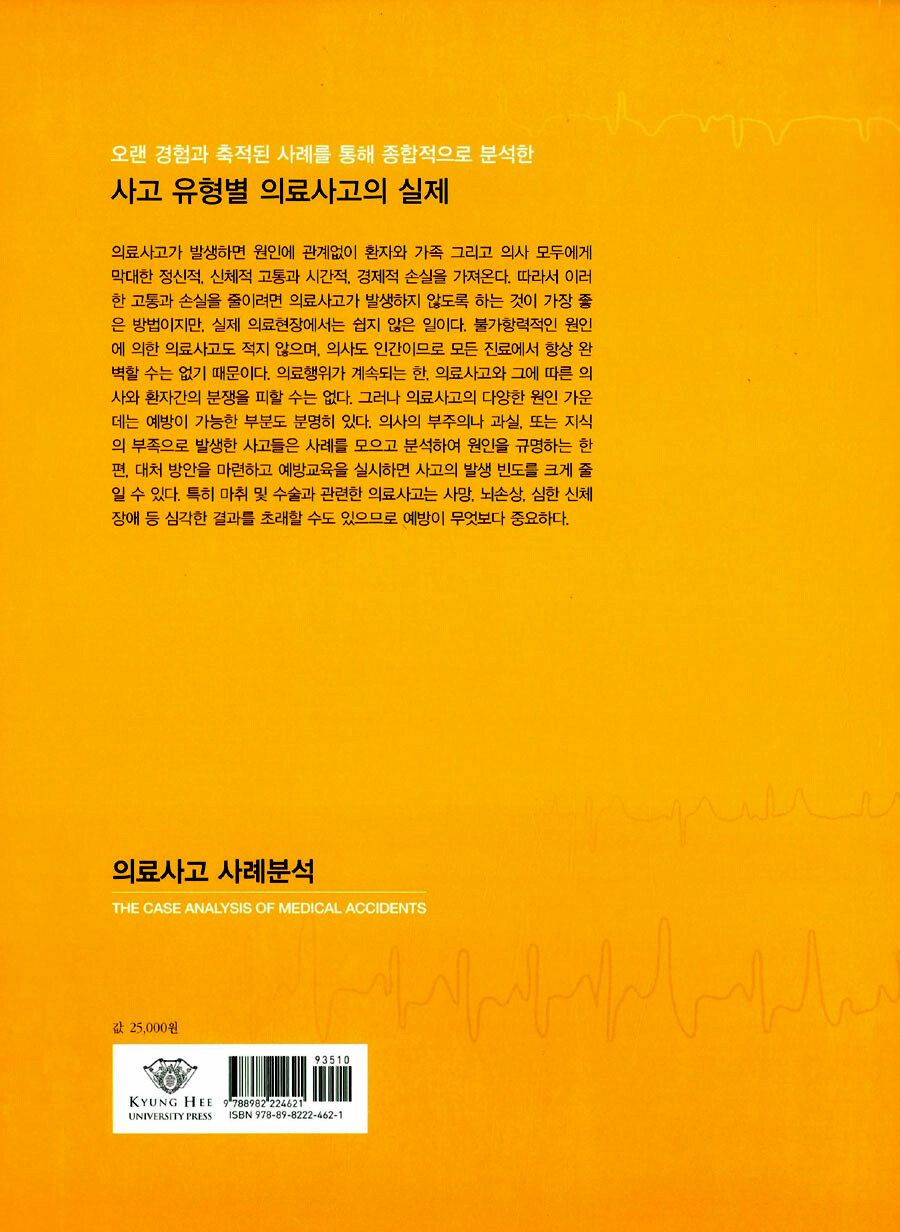 오랜 경험과 축적된 사례를 통해 종합적으로 분석한

사고 유형별 의료사고의 실제

의료사고가 발생하면 원인에 관계없이 환자와 가족 그리고 의사 모두에게 막대한 정신적, 신체적 고통과 시간적, 경제적 손실을 가져온다. 따라서 이러한 고통과 손실을 줄이려면 의료사고가 발생하지 않도록 하는 것이 가장 좋은 방법이지만, 실제 의료현장에서는 쉽지 않은 일이다. 불가항력적인 원인에 의한 의료사고도 적지 않으며, 의사도 인간이므로 모든 진료에서 항상 완벽할 수는 없기 때문이다. 의료행위가 계속되는 한, 의료사고와 그에 따른 의사와 환자간의 분쟁을 피할 수는 없다. 그러나 의료사고의 다양한 원인 가운데는 예방이 가능한 부분도 분명히 있다. 의사의 부주의나 과실, 또는 지식의 부족으로 발생한 사고들은 사례를 모으고 분석하여 원인을 규명하는 한편, 대처 방안을 마련하고 예방교육을 실시하면 사고의 발생 빈도를 크게 줄일 수 있다. 특히 마취 및 수술과 관련한 의료사고는 사망, 뇌손상, 심한 신체장애 등 심각한 결과를 초래할 수도 있으므로 예방이 무엇보다 중요하다.

의료사고 사례분석

THE CASE ANALYSIS OF MEDICAL ACCIDENTS

값 25,000원

KYUNG HEE
UNIVERSITY PRESS

93510
9 788982 224621
ISBN 978-89-8222-462-1